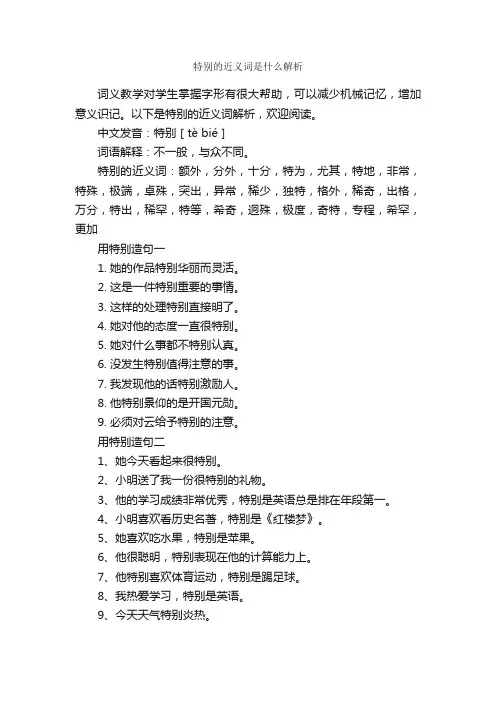 特别的近义词是什么解析

词义教学对学生掌握字形有很大帮助，可以减少机械记忆，增加意义识记。以下是特别的近义词解析，欢迎阅读。

中文发音：特别 [ tè bié ]

词语解释：不一般，与众不同。

特别的近义词：额外，分外，十分，特为，尤其，特地，非常，特殊，极端，卓殊，突出，异常，稀少，独特，格外，稀奇，出格，万分，特出，稀罕，特等，希奇，迥殊，极度，奇特，专程，希罕，更加

用特别造句一

1. 她的作品特别华丽而灵活。

2. 这是一件特别重要的事情。

3. 这样的处理特别直接明了。

4. 她对他的态度一直很特别。

5. 她对什么事都不特别认真。

6. 没发生特别值得注意的事。

7. 我发现他的话特别激励人。

8. 他特别景仰的是开国元勋。

9. 必须对云给予特别的注意。

用特别造句二

1、她今天看起来很特别。

2、小明送了我一份很特别的礼物。

3、他的学习成绩非常优秀，特别是英语总是排在年段第一。

4、小明喜欢看历史名著，特别是《红楼梦》。

5、她喜欢吃水果，特别是苹果。

6、他很聪明，特别表现在他的计算能力上。

7、他特别喜欢体育运动，特别是踢足球。

8、我热爱学习，特别是英语。

9、今天天气特别炎热。